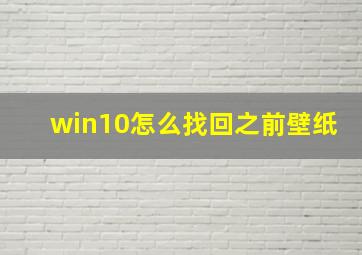 win10怎么找回之前壁纸